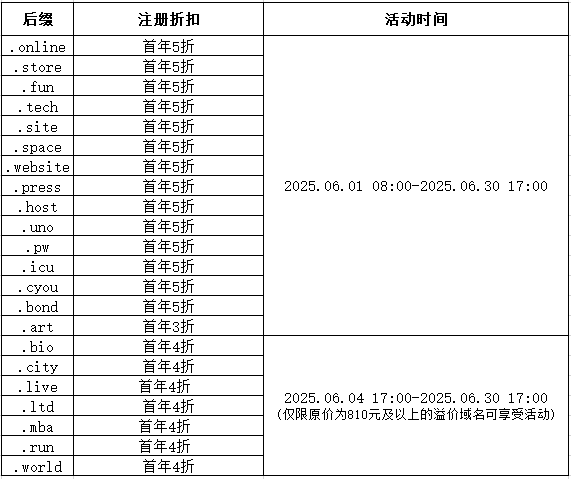 | 后缀 | 注册折扣 | 活动时间 |
|---|---|---|
| .online | 首年5折 | 2025.06.01 08:00-2025.06.30 17:00 |
| .store | 首年5折 | |
| .fun | 首年5折 | |
| .tech | 首年5折 | |
| .site | 首年5折 | |
| .space | 首年5折 | |
| .website | 首年5折 | |
| .press | 首年5折 | |
| .host | 首年5折 | |
| .uno | 首年5折 | |
| .pw | 首年5折 | |
| .icu | 首年5折 | |
| .cyou | 首年5折 | |
| .bond | 首年5折 | |
| .art | 首年3折 | |
| .bio | 首年4折 | 2025.06.04 17:00-2025.06.30 17:00 (仅限原价为810元及以上的溢价域名可享受活动) |
| .city | 首年4折 | |
| .live | 首年4折 | |
| .ltd | 首年4折 | |
| .mba | 首年4折 | |
| .run | 首年4折 | |
| .world | 首年4折 | |